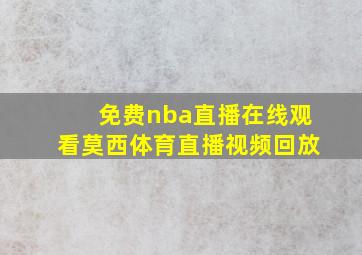 免费nba直播在线观看莫西体育直播视频回放